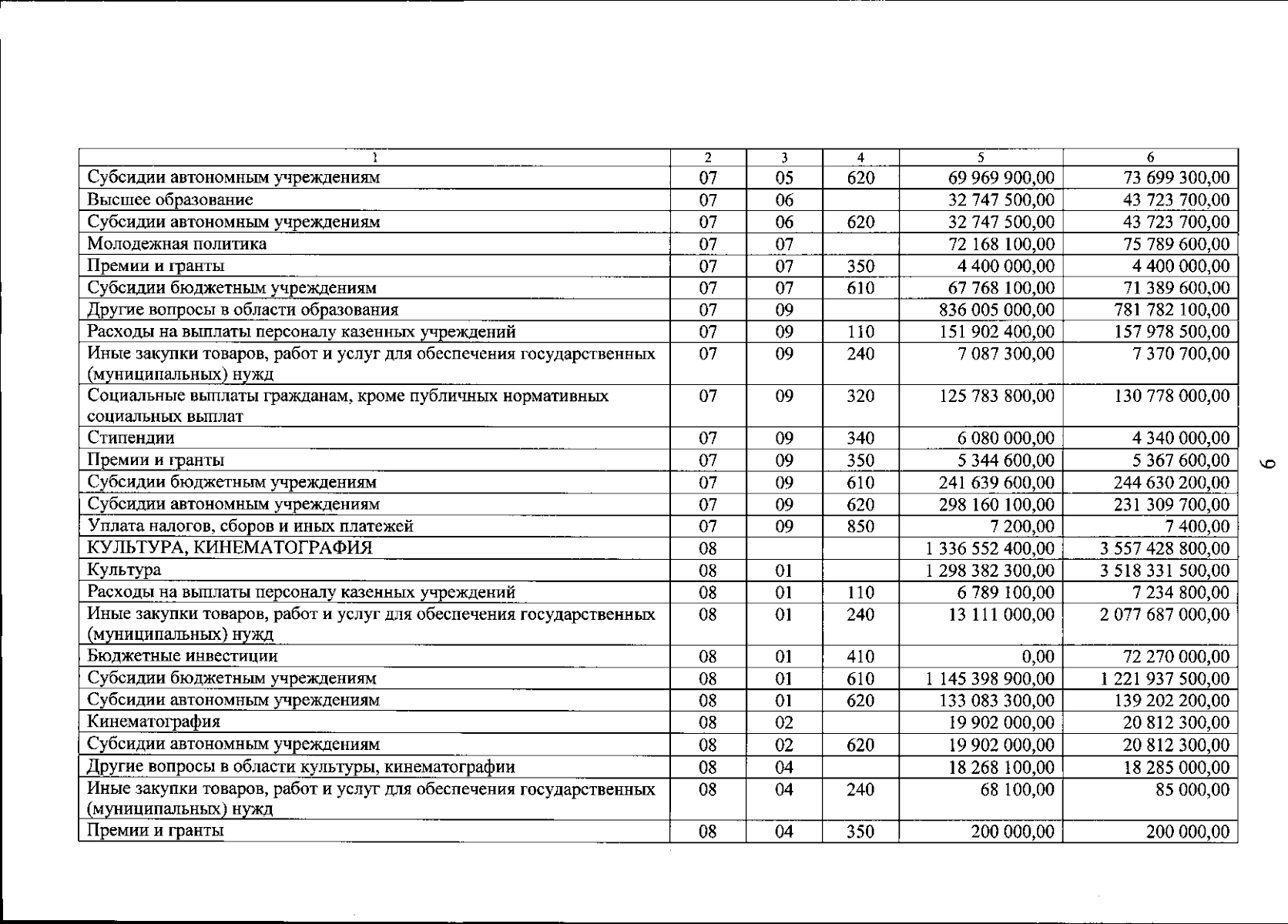 | 1 | 2 | 3 | 4 | 5 | 6 |
|---|---|---|---|---|---|
| Субсидии автономным учреждениям | 07 | 05 | 620 | 69 969 900,00 | 73 699 300,00 |
| Высшее образование | 07 | 06 | | 32 747 500,00 | 43 723 700,00 |
| Субсидии автономным учреждениям | 07 | 06 | 620 | 32 747 500,00 | 43 723 700,00 |
| Молодежная политика | 07 | 07 | | 72 168 100,00 | 75 789 600,00 |
| Премии и гранты | 07 | 07 | 350 | 4 400 000,00 | 4 400 000,00 |
| Субсидии бюджетным учреждениям | 07 | 07 | 610 | 67 768 100,00 | 71 389 600,00 |
| Другие вопросы в области образования | 07 | 09 | | 836 005 000,00 | 781 782 100,00 |
| Расходы на выплаты персоналу казенных учреждений | 07 | 09 | 110 | 151 902 400,00 | 157 978 500,00 |
| Иные закупки товаров, работ и услуг для обеспечения государственных (муниципальных) нужд | 07 | 09 | 240 | 7 087 300,00 | 7 370 700,00 |
| Социальные выплаты гражданам, кроме публичных нормативных социальных выплат | 07 | 09 | 320 | 125 783 800,00 | 130 778 000,00 |
| Стипендии | 07 | 09 | 340 | 6 080 000,00 | 4 340 000,00 |
| Премии и гранты | 07 | 09 | 350 | 5 344 600,00 | 5 367 600,00 |
| Субсидии бюджетным учреждениям | 07 | 09 | 610 | 241 639 600,00 | 244 630 200,00 |
| Субсидии автономным учреждениям | 07 | 09 | 620 | 298 160 100,00 | 231 309 700,00 |
| Уплата налогов, сборов и иных платежей | 07 | 09 | 850 | 7 200,00 | 7 400,00 |
| КУЛЬТУРА, КИНЕМАТОГРАФИЯ | 08 | | | 1 336 552 400,00 | 3 557 428 800,00 |
| Культура | 08 | 01 | | 1 298 382 300,00 | 3 518 331 500,00 |
| Расходы на выплаты персоналу казенных учреждений | 08 | 01 | 110 | 6 789 100,00 | 7 234 800,00 |
| Иные закупки товаров, работ и услуг для обеспечения государственных (муниципальных) нужд | 08 | 01 | 240 | 13 111 000,00 | 2 077 687 000,00 |
| Бюджетные инвестиции | 08 | 01 | 410 | 0,00 | 72 270 000,00 |
| Субсидии бюджетным учреждениям | 08 | 01 | 610 | 1 145 398 900,00 | 1 221 937 500,00 |
| Субсидии автономным учреждениям | 08 | 01 | 620 | 133 083 300,00 | 139 202 200,00 |
| Кинематография | 08 | 02 | | 19 902 000,00 | 20 812 300,00 |
| Субсидии автономным учреждениям | 08 | 02 | 620 | 19 902 000,00 | 20 812 300,00 |
| Другие вопросы в области культуры, кинематографии | 08 | 04 | | 18 268 100,00 | 18 285 000,00 |
| Иные закупки товаров, работ и услуг для обеспечения государственных (муниципальных) нужд | 08 | 04 | 240 | 68 100,00 | 85 000,00 |
| Премии и гранты | 08 | 04 | 350 | 200 000,00 | 200 000,00 |

9